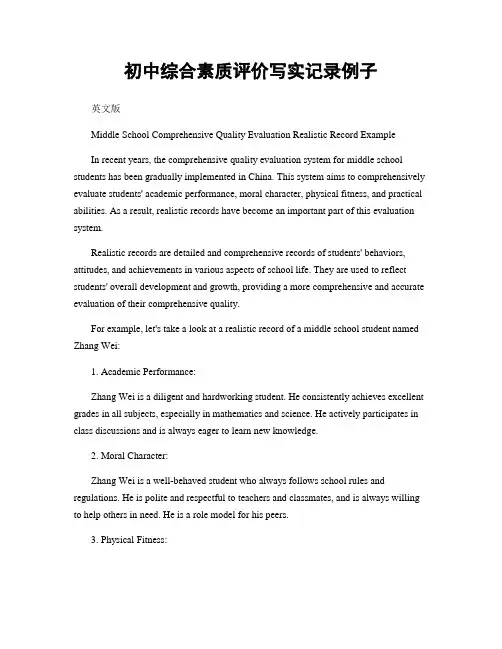 初中综合素质评价写实记录例子

英文版

Middle School Comprehensive Quality Evaluation Realistic Record Example

In recent years, the comprehensive quality evaluation system for middle school students has been gradually implemented in China. This system aims to comprehensively evaluate students' academic performance, moral character, physical fitness, and practical abilities. As a result, realistic records have become an important part of this evaluation system.

Realistic records are detailed and comprehensive records of students' behaviors, attitudes, and achievements in various aspects of school life. They are used to reflect students' overall development and growth, providing a more comprehensive and accurate evaluation of their comprehensive quality.

For example, let's take a look at a realistic record of a middle school student named Zhang Wei:

1. Academic Performance:

Zhang Wei is a diligent and hardworking student. He consistently achieves excellent grades in all subjects, especially in mathematics and science. He actively participates in class discussions and is always eager to learn new knowledge.

2. Moral Character:

Zhang Wei is a well-behaved student who always follows school rules and regulations. He is polite and respectful to teachers and classmates, and is always willing to help others in need. He is a role model for his peers.

3. Physical Fitness: